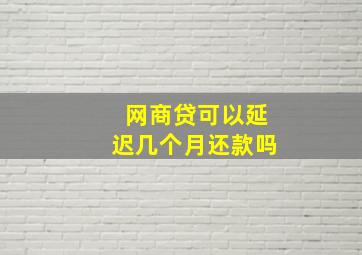 网商贷可以延迟几个月还款吗